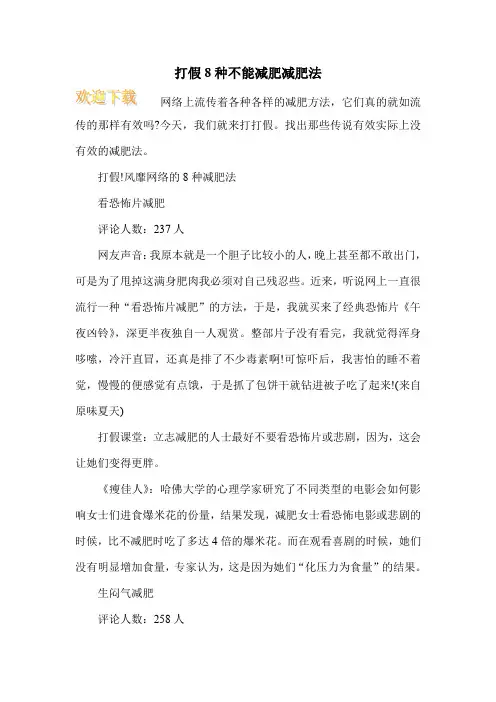 打假 8 种不能减肥减肥法

欢迎下载

网络上流传着各种各样的减肥方法，它们真的就如流传的那样有效吗?今天，我们就来打打假。找出那些传说有效实际上没有效的减肥法。

打假!风靡网络的 8 种减肥法

看恐怖片减肥

评论人数：237 人

网友声音：我原本就是一个胆子比较小的人，晚上甚至都不敢出门，可是为了甩掉这满身肥肉我必须对自己残忍些。近来，听说网上一直很流行一种“看恐怖片减肥”的方法，于是，我就买来了经典恐怖片《午夜凶铃》，深更半夜独自一人观赏。整部片子没有看完，我就觉得浑身哆嗦，冷汗直冒，还真是排了不少毒素啊!可惊吓后，我害怕的睡不着觉，慢慢的便感觉有点饿，于是抓了包饼干就钻进被子吃了起来!(来自原味夏天)

打假课堂：立志减肥的人士最好不要看恐怖片或悲剧，因为，这会让她们变得更胖。

《瘦佳人》：哈佛大学的心理学家研究了不同类型的电影会如何影响女士们进食爆米花的份量，结果发现，减肥女士看恐怖电影或悲剧的时候，比不减肥时吃了多达 4 倍的爆米花。而在观看喜剧的时候，她们没有明显增加食量，专家认为，这是因为她们“化压力为食量”的结果。

生闷气减肥

评论人数：258 人